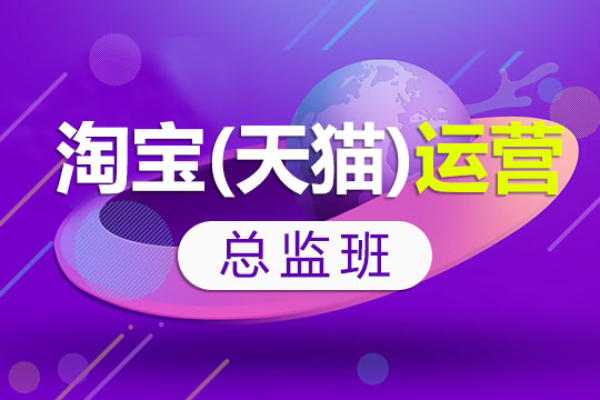 淘宝(天猫)运营

总监班